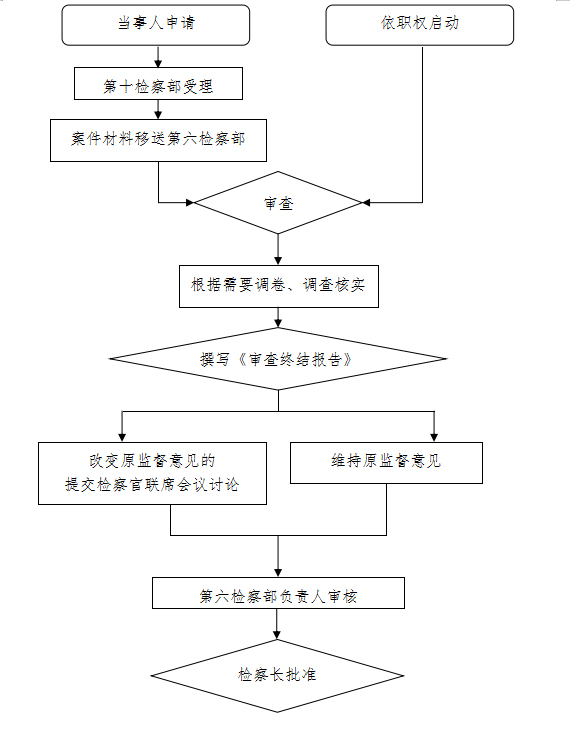 当事人申请

依职权启动

第十检察部受理

案件材料移送第六检察部

审查

根据需要调卷、调查核实

撰写《审查终结报告》

改变原监督意见的
提交检察官联席会议讨论

维持原监督意见

第六检察部负责人审核

检察长批准